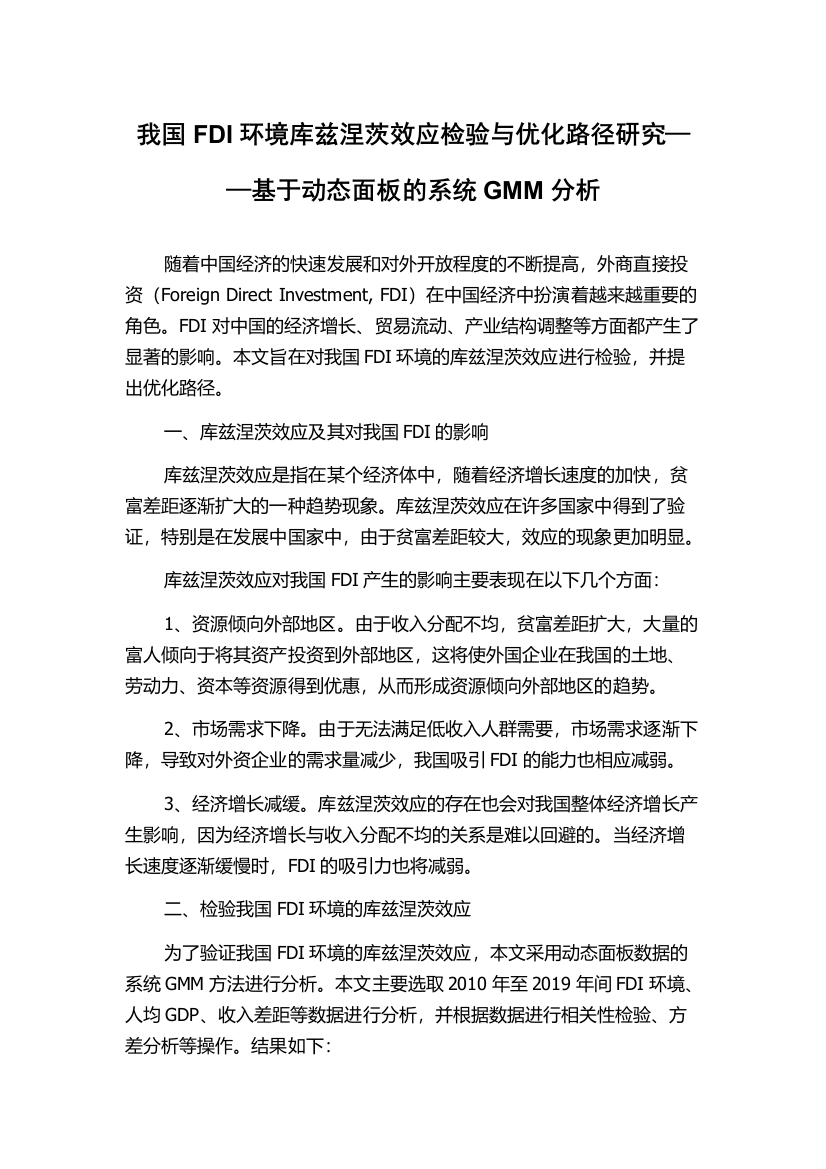 我国 FDI 环境库兹涅茨效应检验与优化路径研究——基于动态面板的系统 GMM 分析

随着中国经济的快速发展和对外开放程度的不断提高，外商直接投资（Foreign Direct Investment, FDI）在中国经济中扮演着越来越重要的角色。FDI 对中国的经济增长、贸易流动、产业结构调整等方面都产生了显著的影响。本文旨在对我国 FDI 环境的库兹涅茨效应进行检验，并提出优化路径。

一、库兹涅茨效应及其对我国 FDI 的影响

库兹涅茨效应是指在某个经济体中，随着经济增长速度的加快，贫富差距逐渐扩大的一种趋势现象。库兹涅茨效应在许多国家中得到了验证，特别是在发展中国家中，由于贫富差距较大，效应的现象更加明显。

库兹涅茨效应对我国 FDI 产生的影响主要表现在以下几个方面：

1、资源倾向外部地区。由于收入分配不均，贫富差距扩大，大量的富人倾向于将其资产投资到外部地区，这将使外国企业在我国的土地、劳动力、资本等资源得到优惠，从而形成资源倾向外部地区的趋势。

2、市场需求下降。由于无法满足低收入人群需要，市场需求逐渐下降，导致对外资企业的需求量减少，我国吸引 FDI 的能力也相应减弱。

3、经济增长减缓。库兹涅茨效应的存在也会对我国整体经济增长产生影响，因为经济增长与收入分配不均的关系是难以回避的。当经济增长速度逐渐缓慢时，FDI 的吸引力也将减弱。

二、检验我国 FDI 环境的库兹涅茨效应

为了验证我国 FDI 环境的库兹涅茨效应，本文采用动态面板数据的系统 GMM 方法进行分析。本文主要选取 2010 年至 2019 年间 FDI 环境、人均 GDP、收入差距等数据进行分析，并根据数据进行相关性检验、方差分析等操作。结果如下：